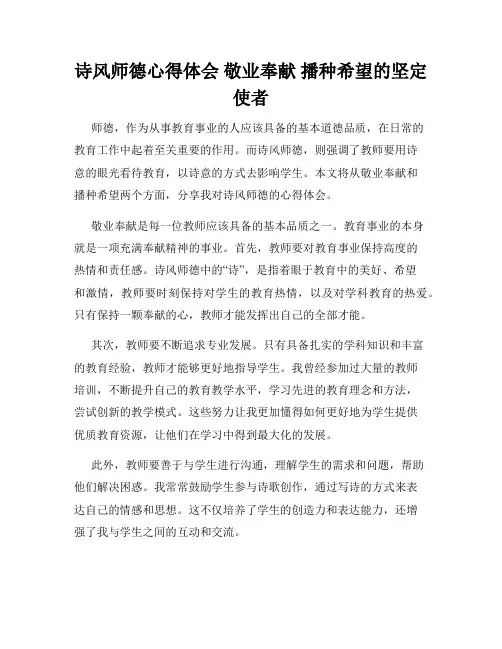 诗风师德心得体会 敬业奉献 播种希望的坚定使者

师德，作为从事教育事业的人应该具备的基本道德品质，在日常的教育工作中起着至关重要的作用。而诗风师德，则强调了教师要用诗意的眼光看待教育，以诗意的方式去影响学生。本文将从敬业奉献和播种希望两个方面，分享我对诗风师德的心得体会。

敬业奉献是每一位教师应该具备的基本品质之一。教育事业的本身就是一项充满奉献精神的事业。首先，教师要对教育事业保持高度的热情和责任感。诗风师德中的“诗”，是指着眼于教育中的美好、希望和激情，教师要时刻保持对学生的教育热情，以及对学科教育的热爱。只有保持一颗奉献的心，教师才能发挥出自己的全部才能。

其次，教师要不断追求专业发展。只有具备扎实的学科知识和丰富的教育经验，教师才能够更好地指导学生。我曾经参加过大量的教师培训，不断提升自己的教育教学水平，学习先进的教育理念和方法，尝试创新的教学模式。这些努力让我更加懂得如何更好地为学生提供优质教育资源，让他们在学习中得到最大化的发展。

此外，教师要善于与学生进行沟通，理解学生的需求和问题，帮助他们解决困惑。我常常鼓励学生参与诗歌创作，通过写诗的方式来表达自己的情感和思想。这不仅培养了学生的创造力和表达能力，还增强了我与学生之间的互动和交流。